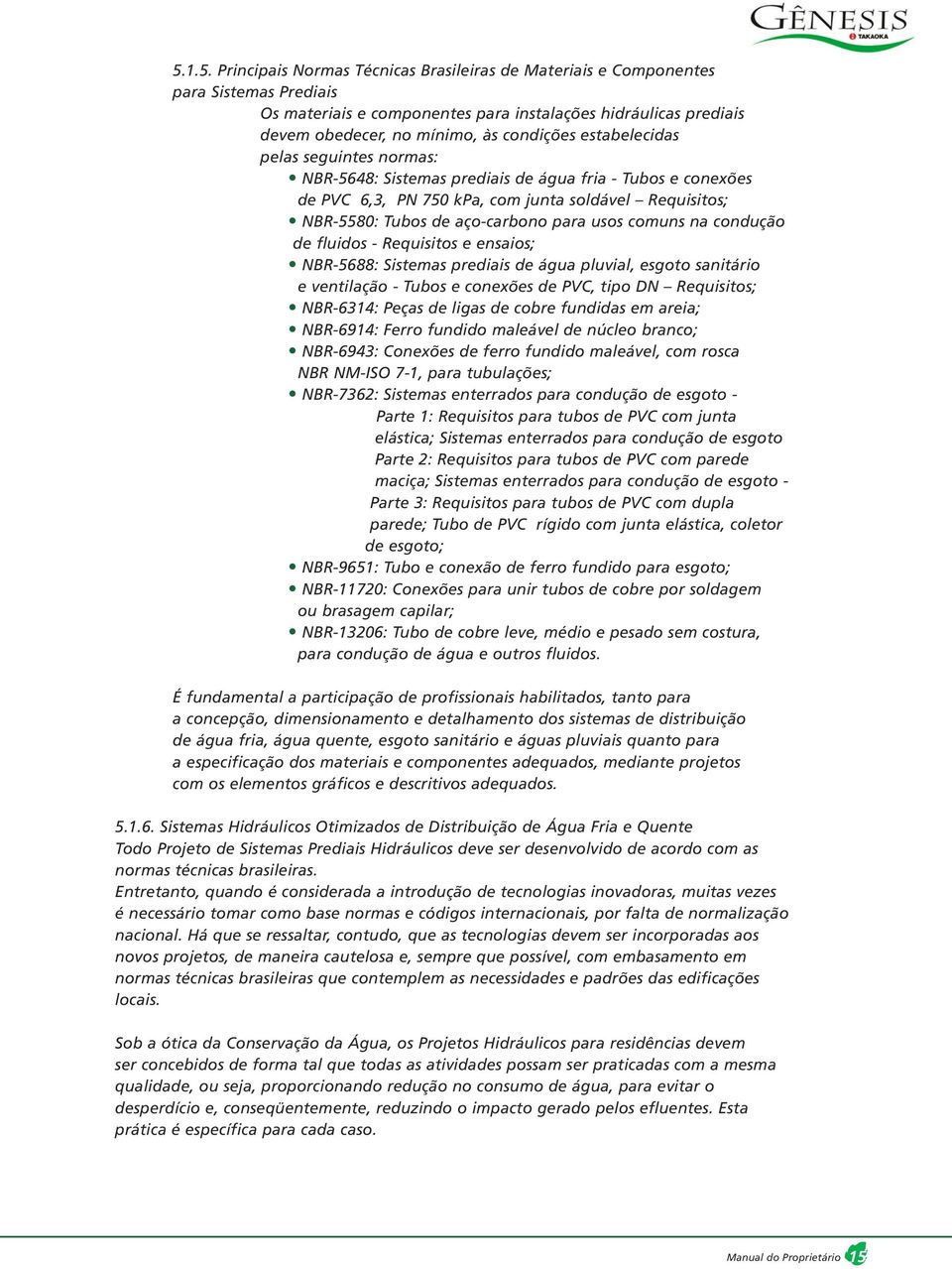 GÊNESIS
TAKAOKA

5.1.5. Principais Normas Técnicas Brasileiras de Materiais e Componentes para Sistemas Prediais

Os materiais e componentes para instalações hidráulicas prediais devem obedecer, no mínimo, às condições estabelecidas pelas seguintes normas:

• NBR-5648: Sistemas prediais de água fria - Tubos e conexões de PVC 6,3, PN 750 kPa, com junta soldável – Requisitos;
• NBR-5580: Tubos de aço-carbono para usos comuns na condução de fluidos - Requisitos e ensaios;
• NBR-5688: Sistemas prediais de água pluvial, esgoto sanitário e ventilação - Tubos e conexões de PVC, tipo DN – Requisitos;
• NBR-6314: Peças de ligas de cobre fundidas em areia;
• NBR-6914: Ferro fundido maleável de núcleo branco;
• NBR-6943: Conexões de ferro fundido maleável, com rosca NBR NM-ISO 7-1, para tubulações;
• NBR-7362: Sistemas enterrados para condução de esgoto - Parte 1: Requisitos para tubos de PVC com junta elástica; Sistemas enterrados para condução de esgoto Parte 2: Requisitos para tubos de PVC com parede maciça; Sistemas enterrados para condução de esgoto - Parte 3: Requisitos para tubos de PVC com dupla parede; Tubo de PVC rígido com junta elástica, coletor de esgoto;
• NBR-9651: Tubo e conexão de ferro fundido para esgoto;
• NBR-11720: Conexões para unir tubos de cobre por soldagem ou brasagem capilar;
• NBR-13206: Tubo de cobre leve, médio e pesado sem costura, para condução de água e outros fluidos.

É fundamental a participação de profissionais habilitados, tanto para a concepção, dimensionamento e detalhamento dos sistemas de distribuição de água fria, água quente, esgoto sanitário e águas pluviais quanto para a especificação dos materiais e componentes adequados, mediante projetos com os elementos gráficos e descritivos adequados.

5.1.6. Sistemas Hidráulicos Otimizados de Distribuição de Água Fria e Quente
Todo Projeto de Sistemas Prediais Hidráulicos deve ser desenvolvido de acordo com as normas técnicas brasileiras.
Entretanto, quando é considerada a introdução de tecnologias inovadoras, muitas vezes é necessário tomar como base normas e códigos internacionais, por falta de normalização nacional. Há que se ressaltar, contudo, que as tecnologias devem ser incorporadas aos novos projetos, de maneira cautelosa e, sempre que possível, com embasamento em normas técnicas brasileiras que contemplem as necessidades e padrões das edificações locais.

Sob a ótica da Conservação da Água, os Projetos Hidráulicos para residências devem ser concebidos de forma tal que todas as atividades possam ser praticadas com a mesma qualidade, ou seja, proporcionando redução no consumo de água, para evitar o desperdício e, conseqüentemente, reduzindo o impacto gerado pelos efluentes. Esta prática é específica para cada caso.

Manual do Proprietário 15